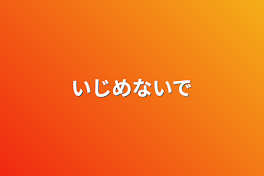 いじめないで